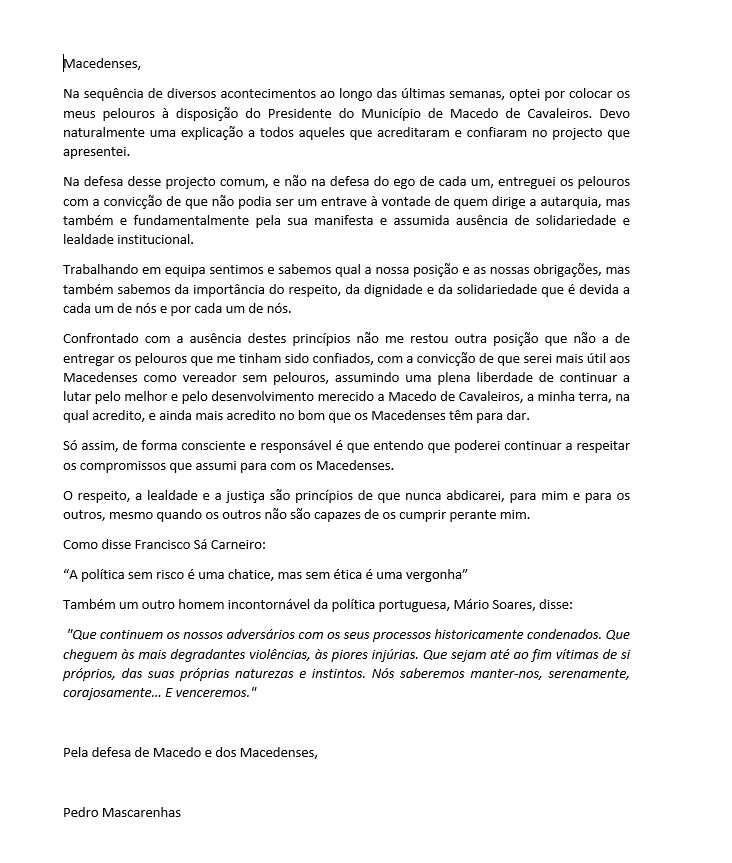 Macedenses,

Na sequência de diversos acontecimentos ao longo das últimas semanas, optei por colocar os meus pelouros à disposição do Presidente do Município de Macedo de Cavaleiros. Devo naturalmente uma explicação a todos aqueles que acreditaram e confiaram no projecto que apresentei.

Na defesa desse projecto comum, e não na defesa do ego de cada um, entreguei os pelouros com a convicção de que não podia ser um entrave à vontade de quem dirige a autarquia, mas também e fundamentalmente pela sua manifesta e assumida ausência de solidariedade e lealdade institucional.

Trabalhando em equipa sentimos e sabemos qual a nossa posição e as nossas obrigações, mas também sabemos da importância do respeito, da dignidade e da solidariedade que é devida a cada um de nós e por cada um de nós.

Confrontado com a ausência destes princípios não me restou outra posição que não a de entregar os pelouros que me tinham sido confiados, com a convicção de que serei mais útil aos Macedenses como vereador sem pelouros, assumindo uma plena liberdade de continuar a lutar pelo melhor e pelo desenvolvimento merecido a Macedo de Cavaleiros, a minha terra, na qual acredito, e ainda mais acredito no bom que os Macedenses têm para dar.

Só assim, de forma consciente e responsável é que entendo que poderei continuar a respeitar os compromissos que assumi para com os Macedenses.

O respeito, a lealdade e a justiça são princípios de que nunca abdicarei, para mim e para os outros, mesmo quando os outros não são capazes de os cumprir perante mim.

Como disse Francisco Sá Carneiro:

“A política sem risco é uma chatice, mas sem ética é uma vergonha”

Também um outro homem incontornável da política portuguesa, Mário Soares, disse:

"Que continuem os nossos adversários com os seus processos historicamente condenados. Que cheguem às mais degradantes violências, às piores injúrias. Que sejam até ao fim vítimas de si próprios, das suas próprias naturezas e instintos. Nós saberemos manter-nos, serenamente, corajosamente… E venceremos."

Pela defesa de Macedo e dos Macedenses,

Pedro Mascarenhas